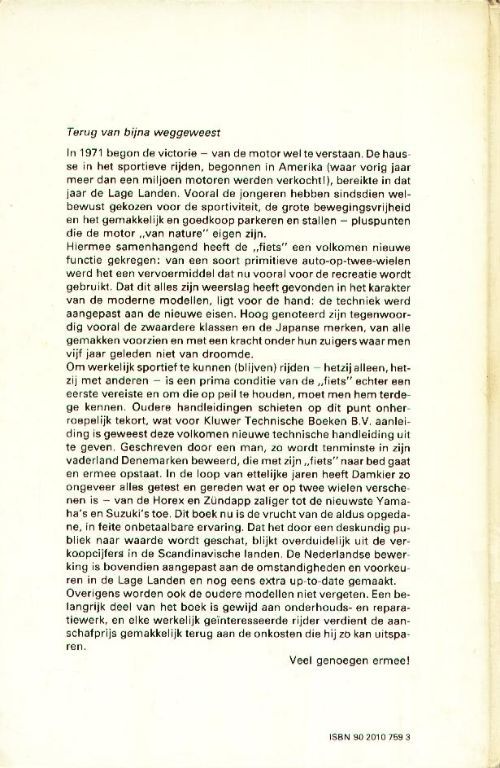 Terug van bijna weggeweest

In 1971 begon de victorie – van de motor wel te verstaan. De hausse in het sportieve rijden, begonnen in Amerika (waar vorig jaar meer dan een miljoen motoren werden verkocht!), bereikte in dat jaar de Lage Landen. Vooral de jongeren hebben sindsdien welbewust gekozen voor de sportiviteit, de grote bewegingsvrijheid en het gemakkelijk en goedkoop parkeren en stallen – pluspunten die de motor „van nature" eigen zijn.
Hiermee samenhangend heeft de „fiets" een volkomen nieuwe functie gekregen: van een soort primitieve auto-op-twee-wielen werd het een vervoermiddel dat nu vooral voor de recreatie wordt gebruikt. Dat dit alles zijn weerslag heeft gevonden in het karakter van de moderne modellen, ligt voor de hand: de techniek werd aangepast aan de nieuwe eisen. Hoog genoteerd zijn tegenwoordig vooral de zwaardere klassen en de Japanse merken, van alle gemakken voorzien en met een kracht onder hun zuigers waar men vijf jaar geleden niet van droomde.
Om werkelijk sportief te kunnen (blijven) rijden – hetzij alleen, hetzij met anderen – is een prima conditie van de „fiets" echter een eerste vereiste en om die op peil te houden, moet men hem terdege kennen. Oudere handleidingen schieten op dit punt onherroepelijk tekort, wat voor Kluwer Technische Boeken B.V. aanleiding is geweest deze volkomen nieuwe technische handleiding uit te geven. Geschreven door een man, zo wordt tenminste in zijn vaderland Denemarken beweerd, die met zijn „fiets" naar bed gaat en ermee opstaat. In de loop van ettelijke jaren heeft Damkier zo ongeveer alles getest en gereden wat er op twee wielen verschenen is – van de Horex en Zündapp zaliger tot de nieuwste Yamaha's en Suzuki's toe. Dit boek nu is de vrucht van de aldus opgedane, in feite onbetaalbare ervaring. Dat het door een deskundig publiek naar waarde wordt geschat, blijkt overduidelijk uit de verkoopcijfers in de Scandinavische landen. De Nederlandse bewerking is bovendien aangepast aan de omstandigheden en voorkeuren in de Lage Landen en nog eens extra up-to-date gemaakt.
Overigens worden ook de oudere modellen niet vergeten. Een belangrijk deel van het boek is gewijd aan onderhouds- en reparatiewerk, en elke werkelijk geïnteresseerde rijder verdient de aanschafprijs gemakkelijk terug aan de onkosten die hij zo kan uitsparen.

Veel genoegen ermee!

ISBN 90 2010 759 3